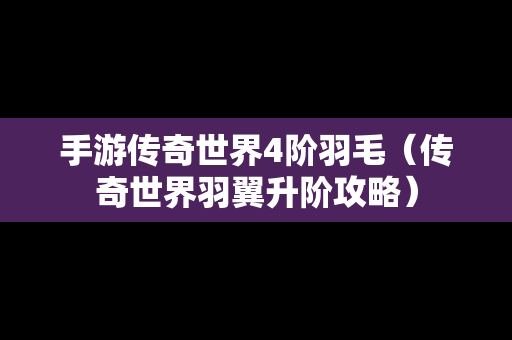 手游传奇世界4阶羽毛（传奇世界羽翼升阶攻略）